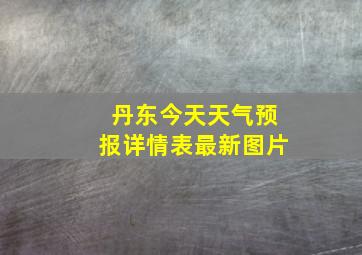 丹东今天天气预报详情表最新图片